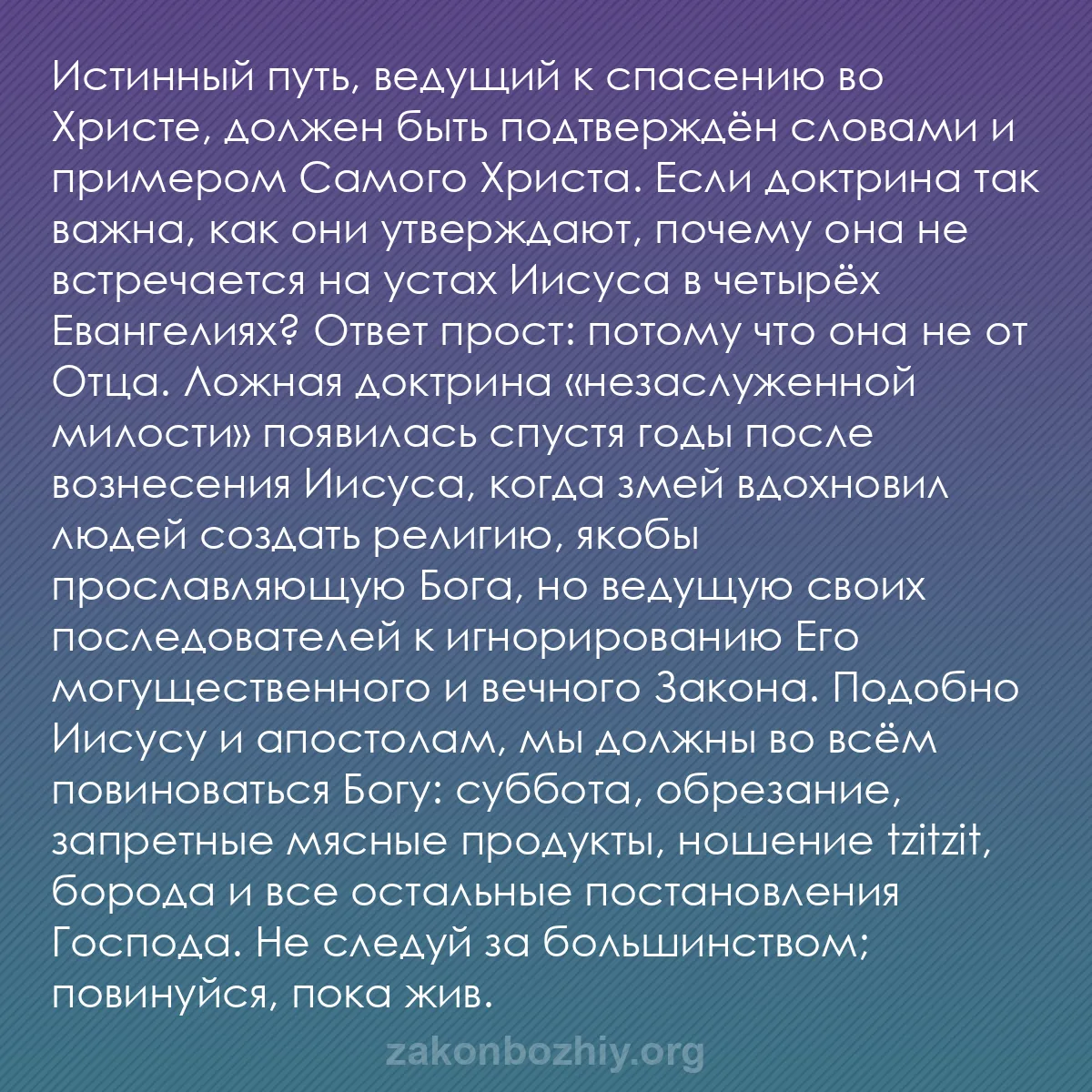 Истинный путь, ведущий к спасению во Христе, должен быть подтверждён словами и примером Самого Христа. Если доктрина так важна, как они утверждают, почему она не встречается на устах Иисуса в четырёх Евангелиях? Ответ прост: потому что она не от Отца. Ложная доктрина «незаслуженной милости» появилась спустя годы после вознесения Иисуса, когда змей вдохновил людей создать религию, якобы прославляющую Бога, но ведущую своих последователей к игнорированию Его могущественного и вечного Закона. Подобно Иисусу и апостолам, мы должны во всём повиноваться Богу: суббота, обрезание, запретные мясные продукты, ношение tzitzit, борода и все остальные постановления Господа. Не следуй за большинством; повинуйся, пока жив.

zakonbozhiy.org